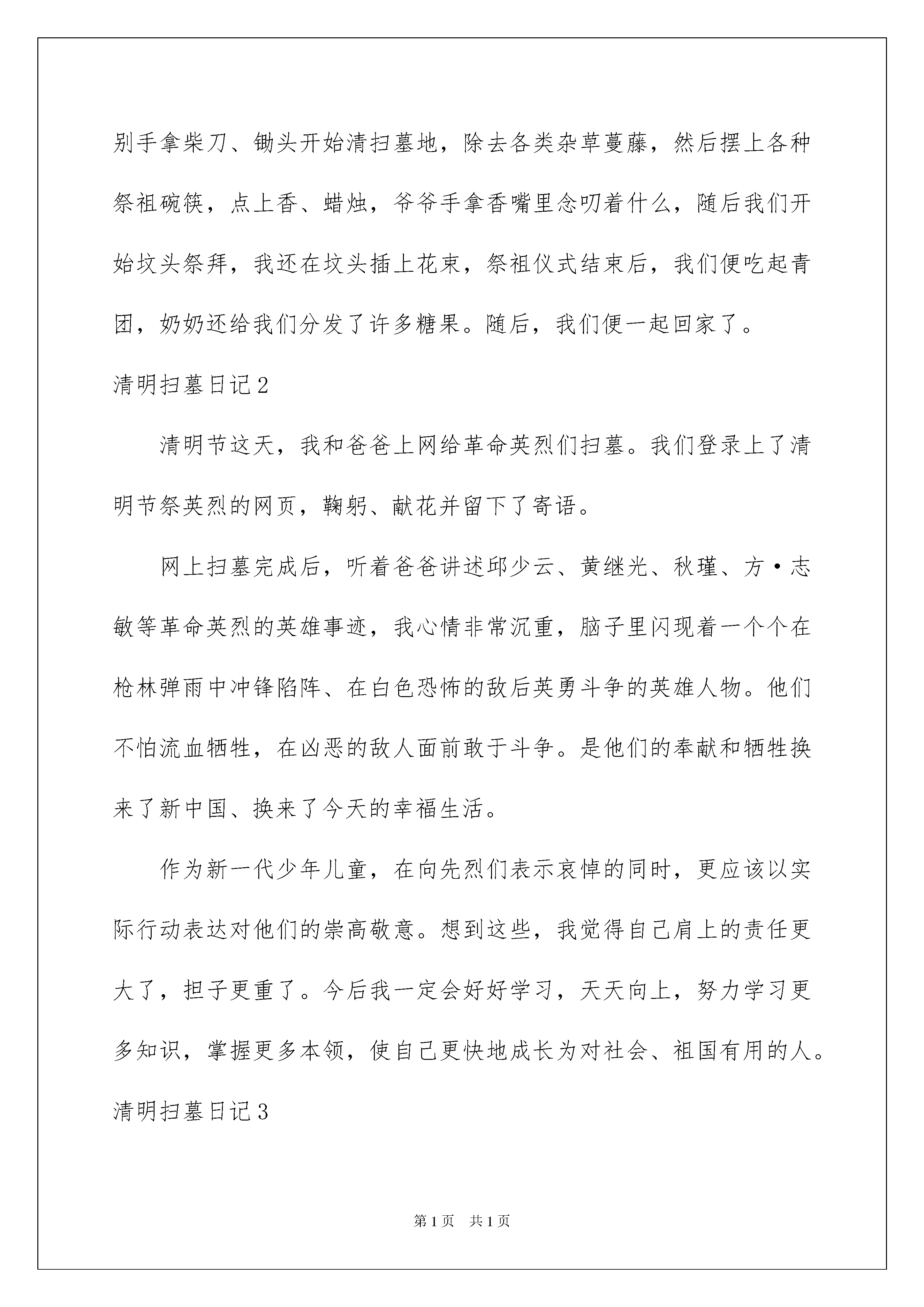 别手拿柴刀、锄头开始清扫墓地，除去各类杂草蔓藤，然后摆上各种祭祖碗筷，点上香、蜡烛，爷爷手拿香嘴里念叨着什么，随后我们开始坟头祭拜，我还在坟头插上花束，祭祖仪式结束后，我们便吃起青团，奶奶还给我们分发了许多糖果。随后，我们便一起回家了。

清明扫墓日记2

清明节这天，我和爸爸上网给革命英烈们扫墓。我们登录上了清明节祭英烈的网页，鞠躬、献花并留下了寄语。

网上扫墓完成后，听着爸爸讲述邱少云、黄继光、秋瑾、方·志敏等革命英烈的英雄事迹，我心情非常沉重，脑子里闪现着一个个在枪林弹雨中冲锋陷阵、在白色恐怖的敌后英勇斗争的英雄人物。他们不怕流血牺牲，在凶恶的敌人面前敢于斗争。是他们的奉献和牺牲换来了新中国、换来了今天的幸福生活。

作为新一代少年儿童，在向先烈们表示哀悼的同时，更应该以实际行动表达对他们的崇高敬意。想到这些，我觉得自己肩上的责任更大了，担子更重了。今后我一定会好好学习，天天向上，努力学习更多知识，掌握更多本领，使自己更快地成长为对社会、祖国有用的人。

清明扫墓日记3

第1页 共1页